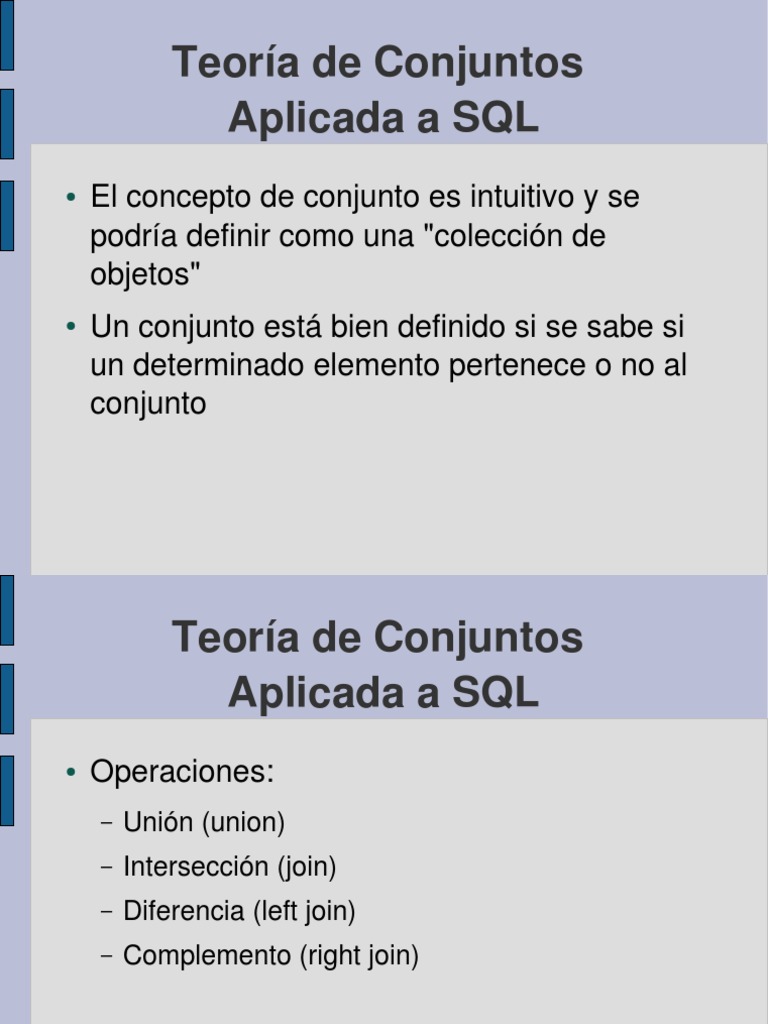 Teoría de Conjuntos
Aplicada a SQL

• El concepto de conjunto es intuitivo y se podría definir como una "colección de objetos"
• Un conjunto está bien definido si se sabe si un determinado elemento pertenece o no al conjunto

Teoría de Conjuntos
Aplicada a SQL

• Operaciones:
- Unión (union)
- Intersección (join)
- Diferencia (left join)
- Complemento (right join)